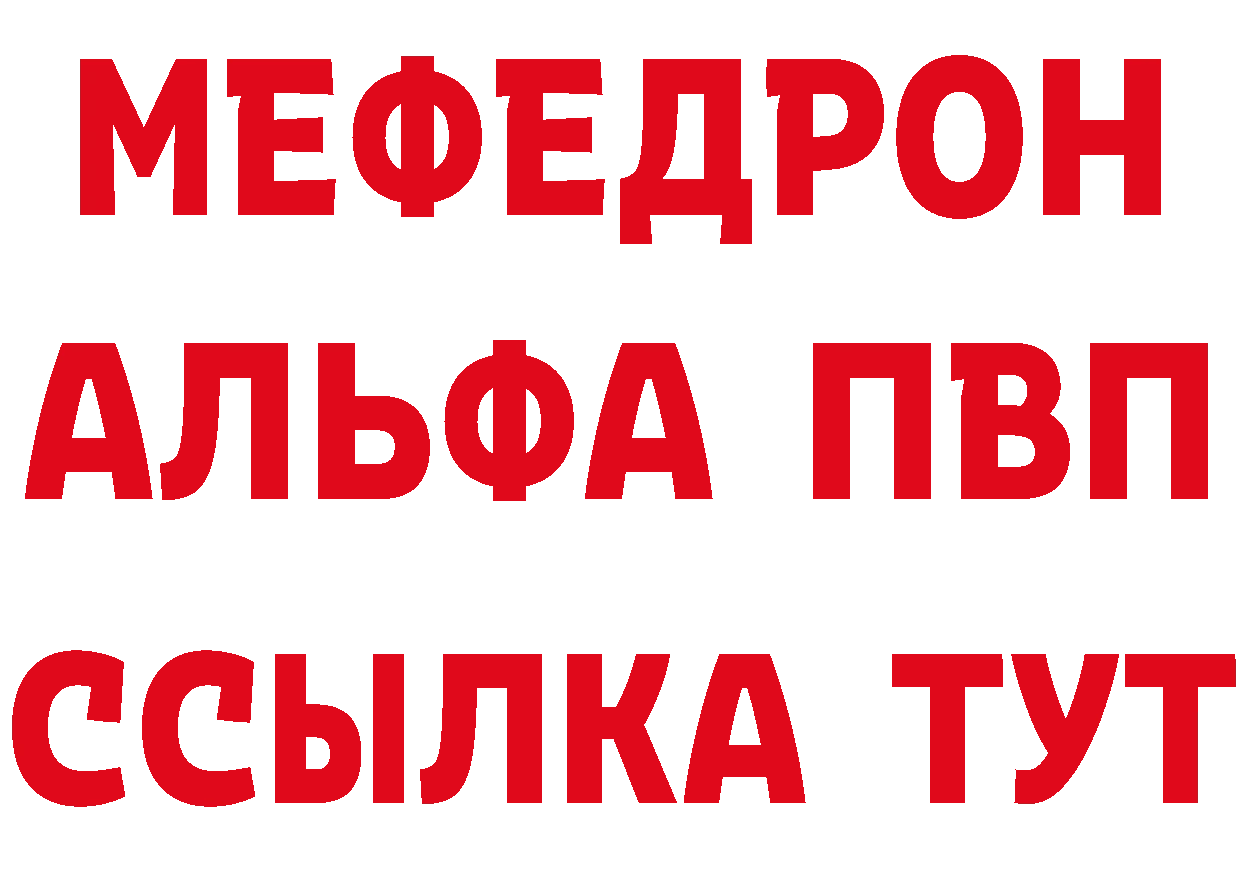 МЕФЕДРОН
АЛЬФА ПВП
ССЫЛКА ТУТ